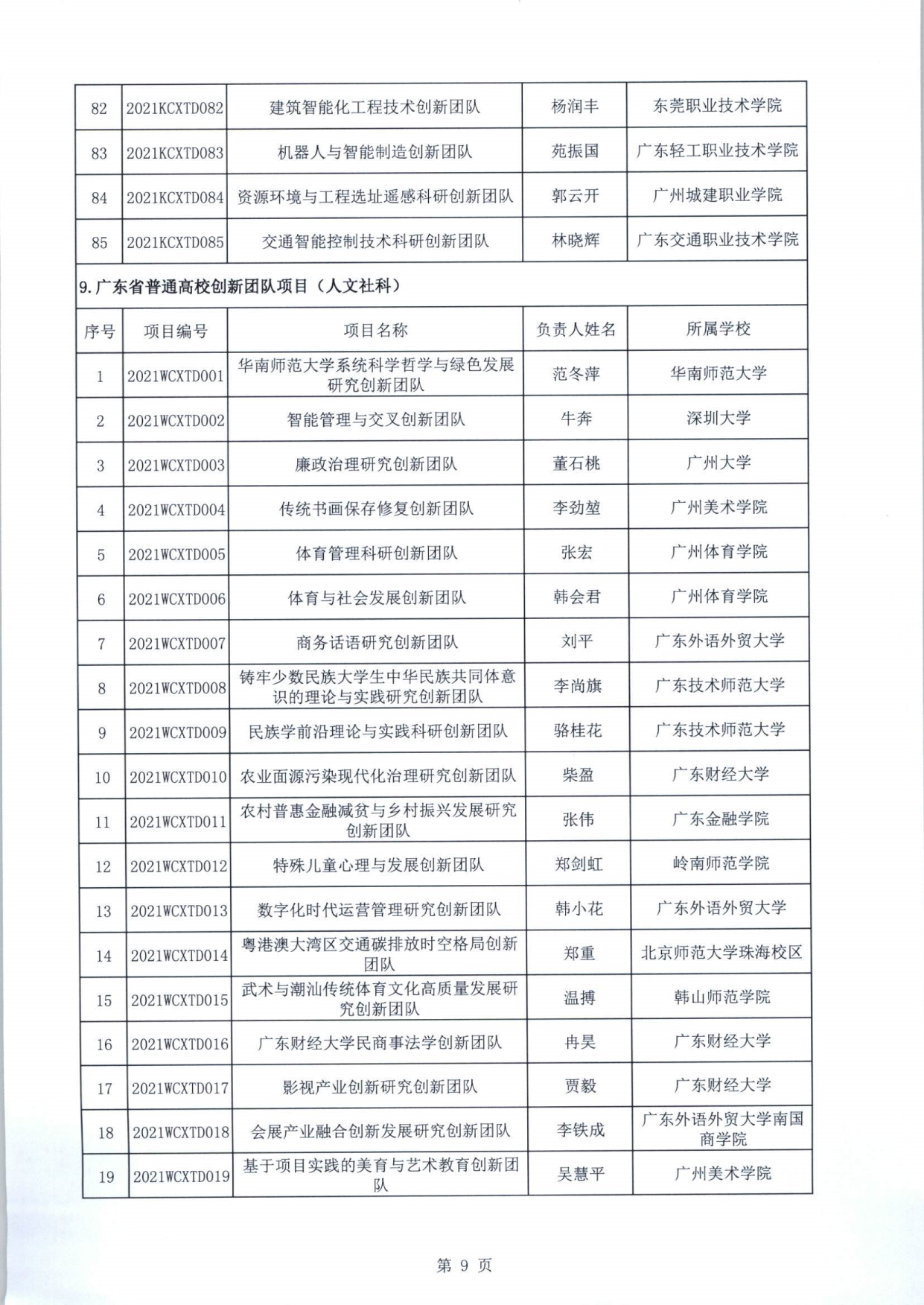 | 82 | 2021KCXTD082 | 建筑智能化工程技术创新团队 | 杨润丰 | 东莞职业技术学院 |
|---|---|---|---|---|
| 83 | 2021KCXTD083 | 机器人与智能制造创新团队 | 苑振国 | 广东轻工职业技术学院 |
| 84 | 2021KCXTD084 | 资源环境与工程选址遥感科研创新团队 | 郭云开 | 广州城建职业学院 |
| 85 | 2021KCXTD085 | 交通智能控制技术科研创新团队 | 林晓辉 | 广东交通职业技术学院 |

9.广东省普通高校创新团队项目（人文社科）

| 序号 | 项目编号 | 项目名称 | 负责人姓名 | 所属学校 |
|---|---|---|---|---|
| 1 | 2021WCXTD001 | 华南师范大学系统科学哲学与绿色发展研究创新团队 | 范冬萍 | 华南师范大学 |
| 2 | 2021WCXTD002 | 智能管理与交叉创新团队 | 牛奔 | 深圳大学 |
| 3 | 2021WCXTD003 | 廉政治理研究创新团队 | 董石桃 | 广州大学 |
| 4 | 2021WCXTD004 | 传统书画保存修复创新团队 | 李劲堃 | 广州美术学院 |
| 5 | 2021WCXTD005 | 体育管理科研创新团队 | 张宏 | 广州体育学院 |
| 6 | 2021WCXTD006 | 体育与社会发展创新团队 | 韩会君 | 广州体育学院 |
| 7 | 2021WCXTD007 | 商务话语研究创新团队 | 刘平 | 广东外语外贸大学 |
| 8 | 2021WCXTD008 | 铸牢少数民族大学生中华民族共同体意识的理论与实践研究创新团队 | 李尚旗 | 广东技术师范大学 |
| 9 | 2021WCXTD009 | 民族学前沿理论与实践科研创新团队 | 骆桂花 | 广东技术师范大学 |
| 10 | 2021WCXTD010 | 农业面源污染现代化治理研究创新团队 | 柴盈 | 广东财经大学 |
| 11 | 2021WCXTD011 | 农村普惠金融减贫与乡村振兴发展研究创新团队 | 张伟 | 广东金融学院 |
| 12 | 2021WCXTD012 | 特殊儿童心理与发展创新团队 | 郑剑虹 | 岭南师范学院 |
| 13 | 2021WCXTD013 | 数字化时代运营管理研究创新团队 | 韩小花 | 广东外语外贸大学 |
| 14 | 2021WCXTD014 | 粤港澳大湾区交通碳排放时空格局创新团队 | 郑重 | 北京师范大学珠海校区 |
| 15 | 2021WCXTD015 | 武术与潮汕传统体育文化高质量发展研究创新团队 | 温搏 | 韩山师范学院 |
| 16 | 2021WCXTD016 | 广东财经大学民商事法学创新团队 | 冉昊 | 广东财经大学 |
| 17 | 2021WCXTD017 | 影视产业创新研究创新团队 | 贾毅 | 广东财经大学 |
| 18 | 2021WCXTD018 | 会展产业融合创新发展研究创新团队 | 李铁成 | 广东外语外贸大学南国商学院 |
| 19 | 2021WCXTD019 | 基于项目实践的美育与艺术教育创新团队 | 吴慧平 | 广州美术学院 |

第 9 页